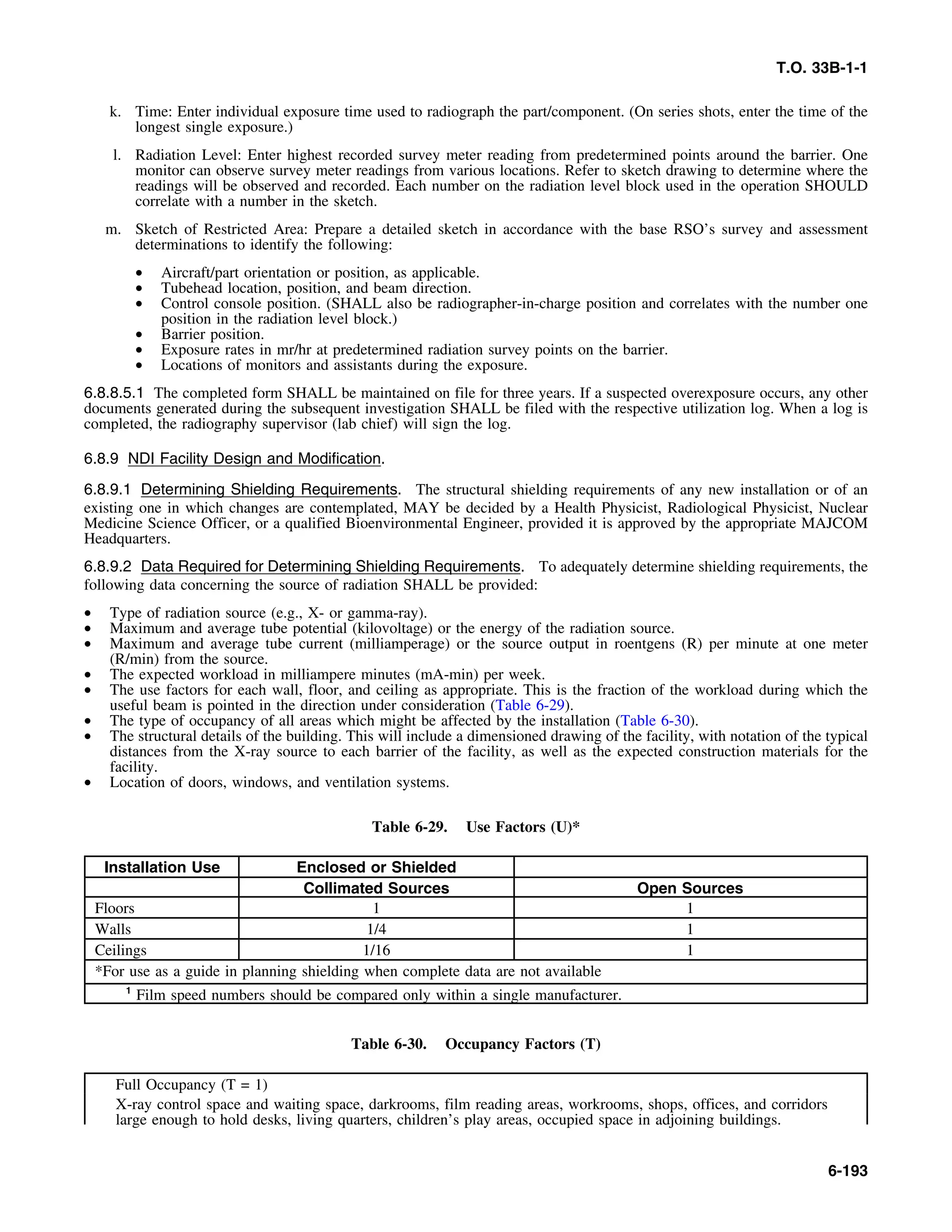 T.O. 33B-1-1

k. Time: Enter individual exposure time used to radiograph the part/component. (On series shots, enter the time of the longest single exposure.)

l. Radiation Level: Enter highest recorded survey meter reading from predetermined points around the barrier. One monitor can observe survey meter readings from various locations. Refer to sketch drawing to determine where the readings will be observed and recorded. Each number on the radiation level block used in the operation SHOULD correlate with a number in the sketch.

m. Sketch of Restricted Area: Prepare a detailed sketch in accordance with the base RSO's survey and assessment determinations to identify the following:

• Aircraft/part orientation or position, as applicable.
• Tubehead location, position, and beam direction.
• Control console position. (SHALL also be radiographer-in-charge position and correlates with the number one position in the radiation level block.)
• Barrier position.
• Exposure rates in mr/hr at predetermined radiation survey points on the barrier.
• Locations of monitors and assistants during the exposure.

6.8.8.5.1 The completed form SHALL be maintained on file for three years. If a suspected overexposure occurs, any other documents generated during the subsequent investigation SHALL be filed with the respective utilization log. When a log is completed, the radiography supervisor (lab chief) will sign the log.

6.8.9 NDI Facility Design and Modification.

6.8.9.1 Determining Shielding Requirements. The structural shielding requirements of any new installation or of an existing one in which changes are contemplated, MAY be decided by a Health Physicist, Radiological Physicist, Nuclear Medicine Science Officer, or a qualified Bioenvironmental Engineer, provided it is approved by the appropriate MAJCOM Headquarters.

6.8.9.2 Data Required for Determining Shielding Requirements. To adequately determine shielding requirements, the following data concerning the source of radiation SHALL be provided:

• Type of radiation source (e.g., X- or gamma-ray).
• Maximum and average tube potential (kilovoltage) or the energy of the radiation source.
• Maximum and average tube current (milliamperage) or the source output in roentgens (R) per minute at one meter (R/min) from the source.
• The expected workload in milliampere minutes (mA-min) per week.
• The use factors for each wall, floor, and ceiling as appropriate. This is the fraction of the workload during which the useful beam is pointed in the direction under consideration (Table 6-29).
• The type of occupancy of all areas which might be affected by the installation (Table 6-30).
• The structural details of the building. This will include a dimensioned drawing of the facility, with notation of the typical distances from the X-ray source to each barrier of the facility, as well as the expected construction materials for the facility.
• Location of doors, windows, and ventilation systems.

Table 6-29. Use Factors (U)*

| Installation Use | Enclosed or Shielded | |
|---|---|---|
| | Collimated Sources | Open Sources |
| Floors | 1 | 1 |
| Walls | 1/4 | 1 |
| Ceilings | 1/16 | 1 |
| *For use as a guide in planning shielding when complete data are not available | | |
| $^1$ Film speed numbers should be compared only within a single manufacturer. | | |

Table 6-30. Occupancy Factors (T)

Full Occupancy (T = 1)
X-ray control space and waiting space, darkrooms, film reading areas, workrooms, shops, offices, and corridors large enough to hold desks, living quarters, children's play areas, occupied space in adjoining buildings.

6-193